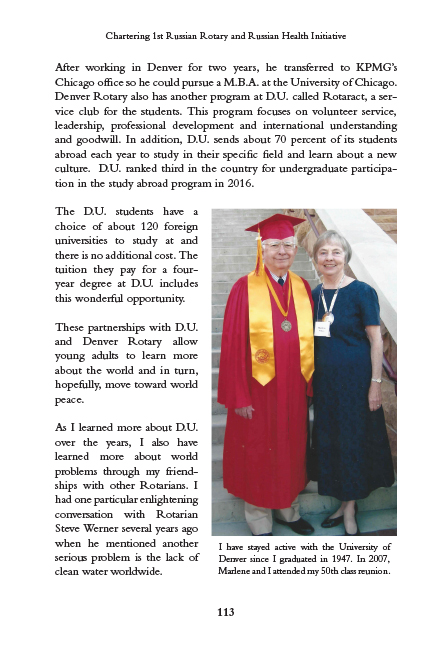 Chartering 1st Russian Rotary and Russian Health Initiative

After working in Denver for two years, he transferred to KPMG's Chicago office so he could pursue a M.B.A. at the University of Chicago. Denver Rotary also has another program at D.U. called Rotaract, a service club for the students. This program focuses on volunteer service, leadership, professional development and international understanding and goodwill. In addition, D.U. sends about 70 percent of its students abroad each year to study in their specific field and learn about a new culture. D.U. ranked third in the country for undergraduate participation in the study abroad program in 2016.

The D.U. students have a choice of about 120 foreign universities to study at and there is no additional cost. The tuition they pay for a four-year degree at D.U. includes this wonderful opportunity.

These partnerships with D.U. and Denver Rotary allow young adults to learn more about the world and in turn, hopefully, move toward world peace.

As I learned more about D.U. over the years, I also have learned more about world problems through my friendships with other Rotarians. I had one particular enlightening conversation with Rotarian Steve Werner several years ago when he mentioned another serious problem is the lack of clean water worldwide.

I have stayed active with the University of Denver since I graduated in 1947. In 2007, Marlene and I attended my 50th class reunion.

113